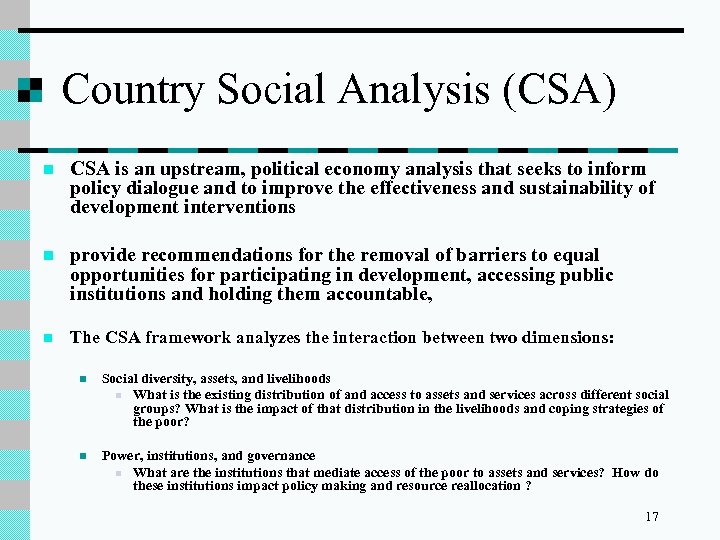 Country Social Analysis (CSA)

CSA is an upstream, political economy analysis that seeks to inform policy dialogue and to improve the effectiveness and sustainability of development interventions

provide recommendations for the removal of barriers to equal opportunities for participating in development, accessing public institutions and holding them accountable,

The CSA framework analyzes the interaction between two dimensions:

Social diversity, assets, and livelihoods

What is the existing distribution of and access to assets and services across different social groups? What is the impact of that distribution in the livelihoods and coping strategies of the poor?

Power, institutions, and governance

What are the institutions that mediate access of the poor to assets and services? How do these institutions impact policy making and resource reallocation ?

17